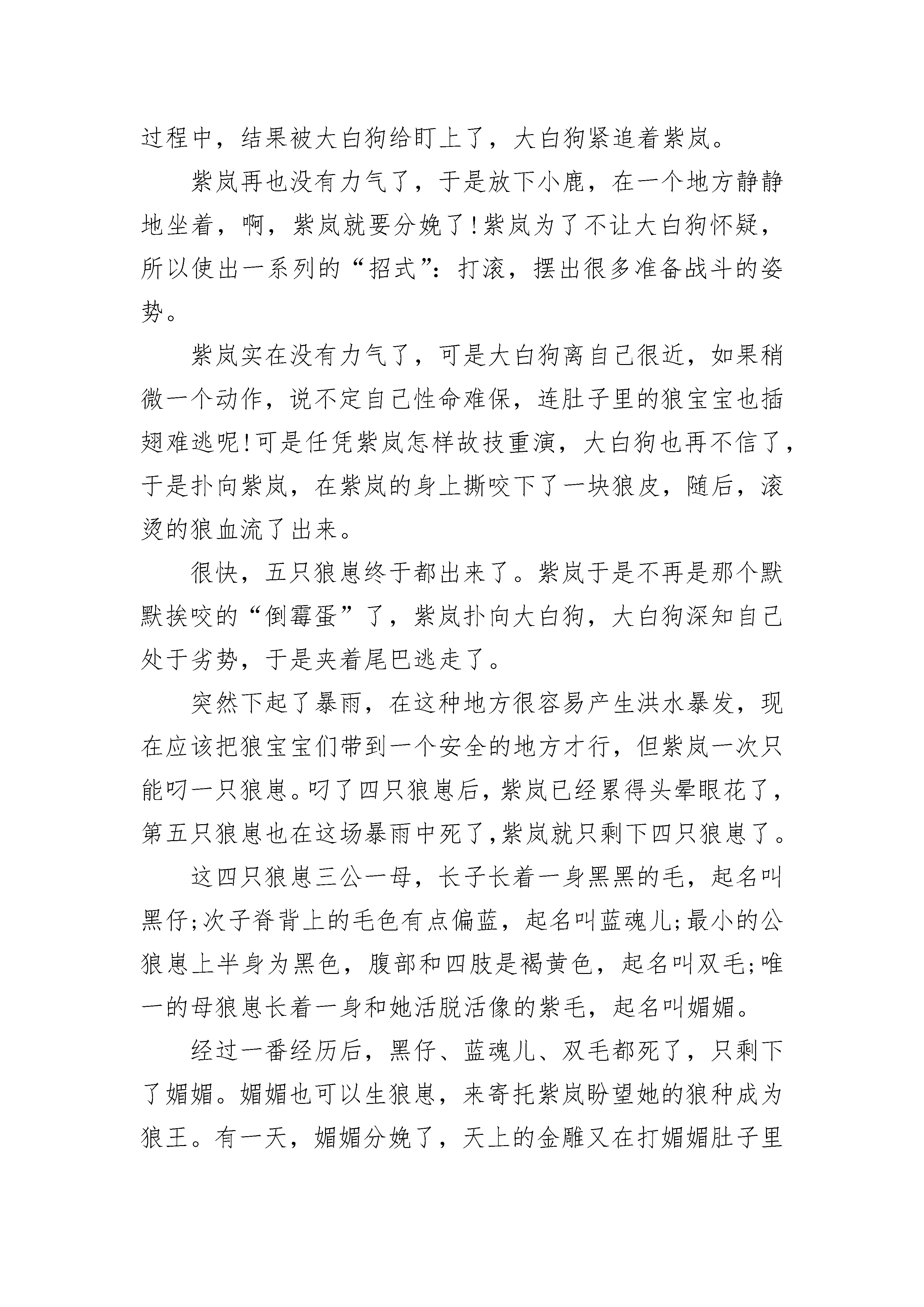 过程中，结果被大白狗给盯上了，大白狗紧追着紫岚。

紫岚再也没有力气了，于是放下小鹿，在一个地方静静地坐着，啊，紫岚就要分娩了！紫岚为了不让大白狗怀疑，所以使出一系列的“招式”：打滚，摆出很多准备战斗的姿势。

紫岚实在没有力气了，可是大白狗离自己很近，如果稍微一个动作，说不定自己性命难保，连肚子里的狼宝宝也插翅难逃呢！可是任凭紫岚怎样故技重演，大白狗也再不信了，于是扑向紫岚，在紫岚的身上撕咬下了一块狼皮，随后，滚烫的狼血流了出来。

很快，五只狼崽终于都出来了。紫岚于是不再是那个默默挨咬的“倒霉蛋”了，紫岚扑向大白狗，大白狗深知自己处于劣势，于是夹着尾巴逃走了。

突然下起了暴雨，在这种地方很容易产生洪水暴发，现在应该把狼宝宝们带到一个安全的地方才行，但紫岚一次只能叼一只狼崽。叼了四只狼崽后，紫岚已经累得头晕眼花了，第五只狼崽也在这场暴雨中死了，紫岚就只剩下四只狼崽了。

这四只狼崽三公一母，长子长着一身黑黑的毛，起名叫黑仔；次子脊背上的毛色有点偏蓝，起名叫蓝魂儿；最小的公狼崽上半身为黑色，腹部和四肢是褐黄色，起名叫双毛；唯一的母狼崽长着一身和她活脱活像的紫毛，起名叫媚媚。

经过一番经历后，黑仔、蓝魂儿、双毛都死了，只剩下了媚媚。媚媚也可以生狼崽，来寄托紫岚盼望她的狼种成为狼王。有一天，媚媚分娩了，天上的金雕又在打媚媚肚子里